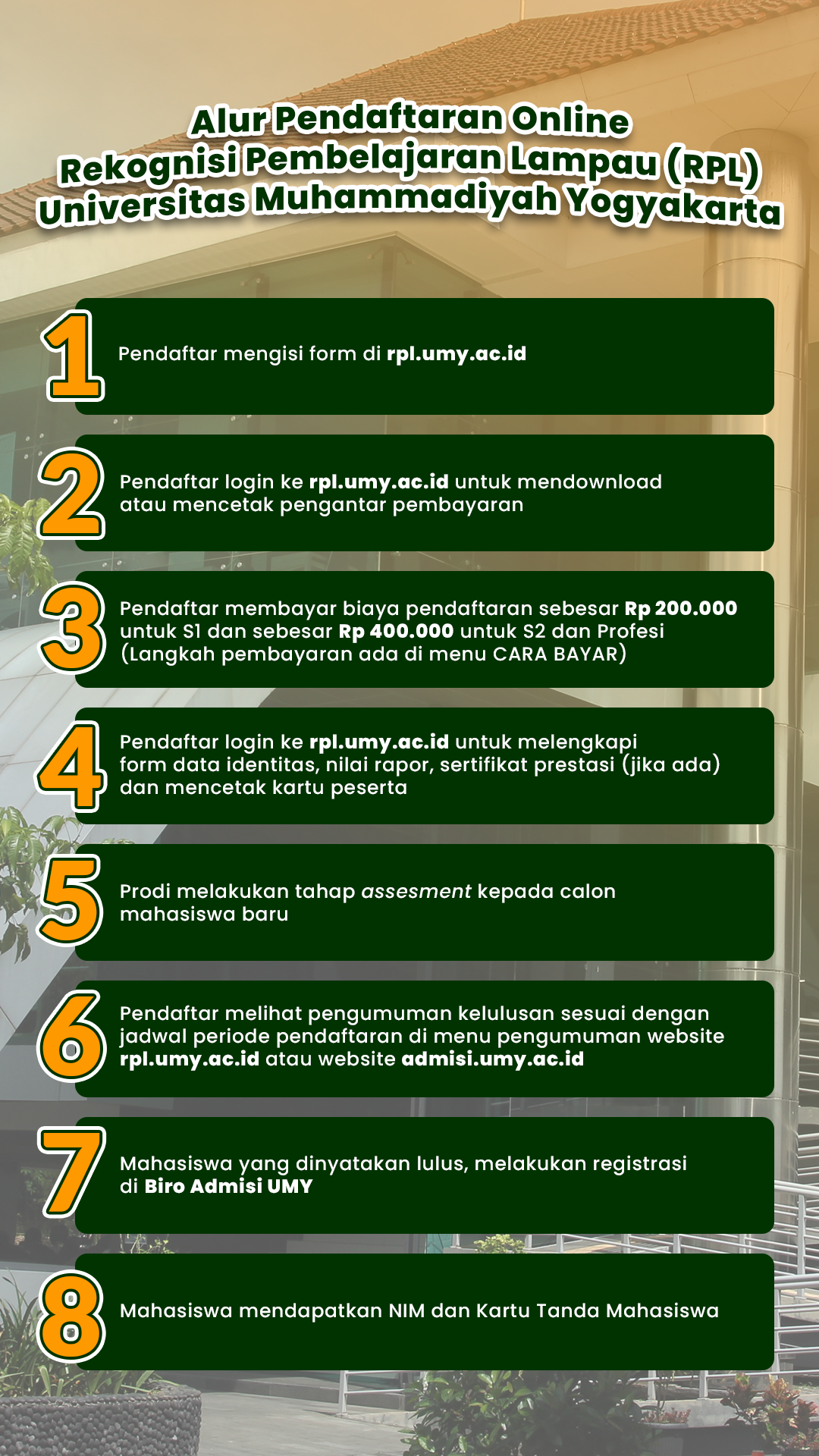 Alur Pendaftaran Online
Rekognisi Pembelajaran Lampau (RPL)
Universitas Muhammadiyah Yogyakarta

1
Pendaftar mengisi form di rpl.umy.ac.id

2
Pendaftar login ke rpl.umy.ac.id untuk mendownload atau mencetak pengantar pembayaran

3
Pendaftar membayar biaya pendaftaran sebesar Rp 200.000 untuk S1 dan sebesar Rp 400.000 untuk S2 dan Profesi (Langkah pembayaran ada di menu CARA BAYAR)

4
Pendaftar login ke rpl.umy.ac.id untuk melengkapi form data identitas, nilai rapor, sertifikat prestasi (jika ada) dan mencetak kartu peserta

5
Prodi melakukan tahap assesment kepada calon mahasiswa baru

6
Pendaftar melihat pengumuman kelulusan sesuai dengan jadwal periode pendaftaran di menu pengumuman website rpl.umy.ac.id atau website admisi.umy.ac.id

7
Mahasiswa yang dinyatakan lulus, melakukan registrasi di Biro Admisi UMY

8
Mahasiswa mendapatkan NIM dan Kartu Tanda Mahasiswa